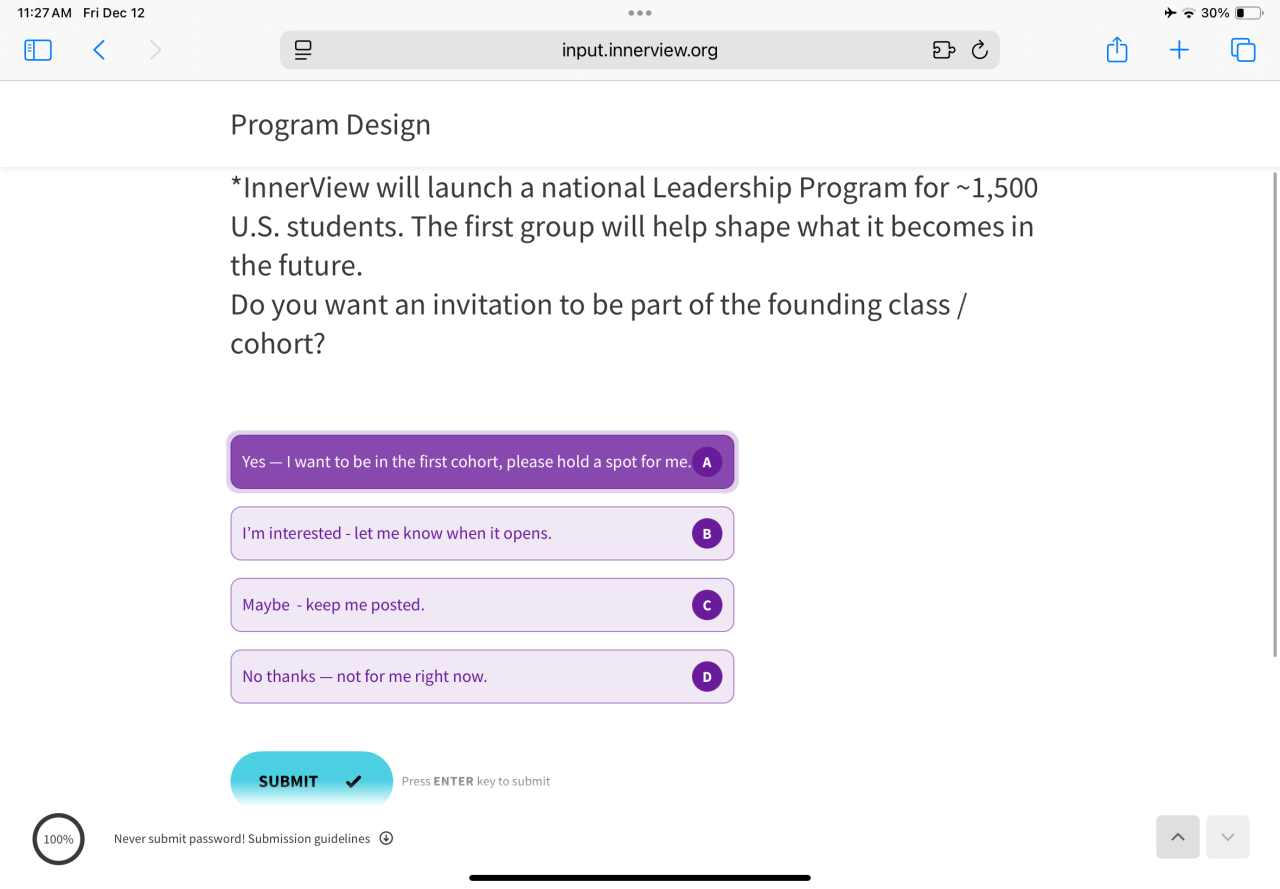 11:27 AM Fri Dec 12

30%

input.innerview.org

Program Design

*InnerView will launch a national Leadership Program for ~1,500 U.S. students. The first group will help shape what it becomes in the future.
Do you want an invitation to be part of the founding class / cohort?

Yes — I want to be in the first cohort, please hold a spot for me. A

I'm interested - let me know when it opens. B

Maybe - keep me posted. C

No thanks — not for me right now. D

SUBMIT

Press ENTER key to submit

100%

Never submit password! Submission guidelines